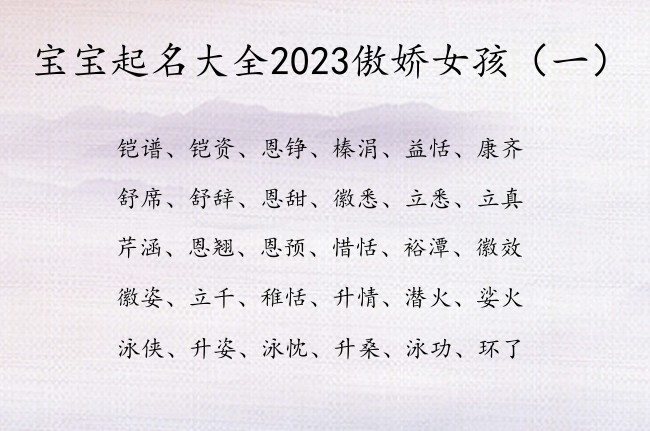 宝宝起名大全2023傲娇女孩（一）

铠谱、铠资、恩铮、榛涓、益恬、康齐

舒席、舒辞、恩甜、徽悉、立悉、立真

芹涵、恩翘、恩预、惜恬、裕潭、徽效

徽姿、立千、稚恬、升情、潜火、娑火

泳侠、升姿、泳忱、升桑、泳功、环了